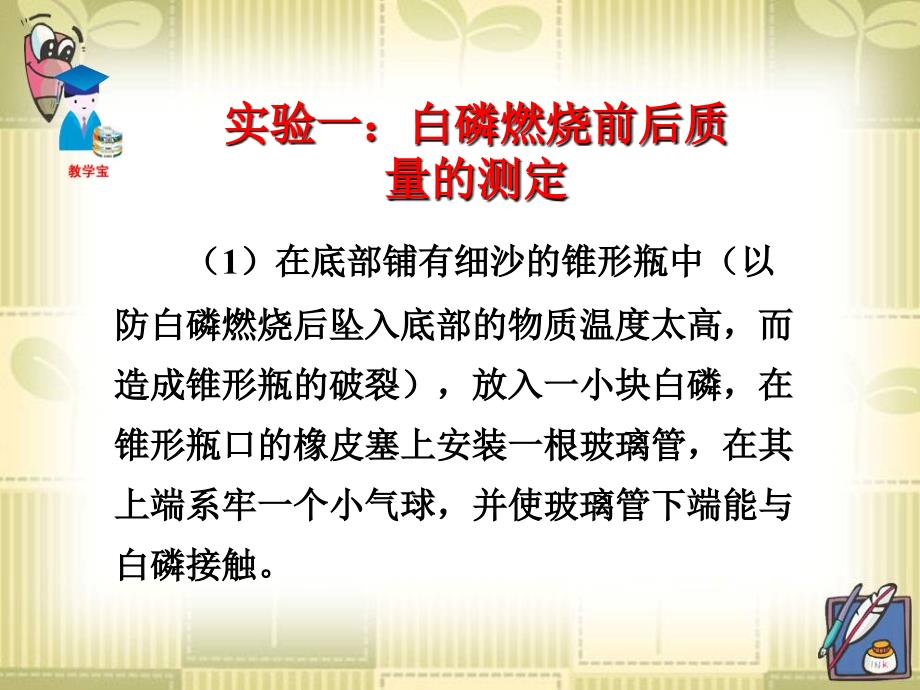 教学宝

实验一：白磷燃烧前后质量的测定

（1）在底部铺有细沙的锥形瓶中（以防白磷燃烧后坠入底部的物质温度太高，而造成锥形瓶的破裂），放入一小块白磷，在锥形瓶口的橡皮塞上安装一根玻璃管，在其上端系牢一个小气球，并使玻璃管下端能与白磷接触。

INK